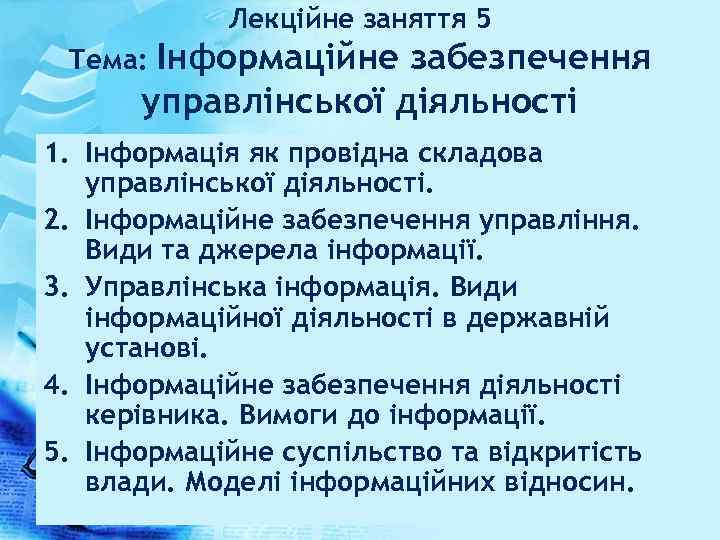 Лекційне заняття 5

Тема: Інформаційне забезпечення управлінської діяльності

1. Інформація як провідна складова управлінської діяльності.
2. Інформаційне забезпечення управління. Види та джерела інформації.
3. Управлінська інформація. Види інформаційної діяльності в державній установі.
4. Інформаційне забезпечення діяльності керівника. Вимоги до інформації.
5. Інформаційне суспільство та відкритість влади. Моделі інформаційних відносин.